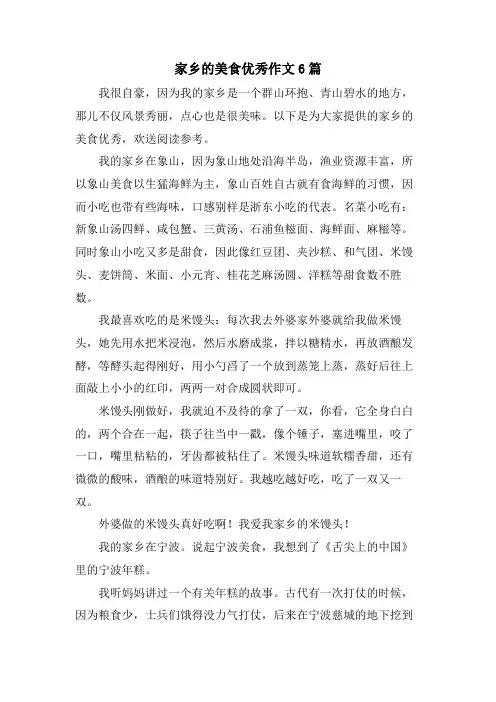 家乡的美食优秀作文6篇

我很自豪，因为我的家乡是一个群山环抱、青山碧水的地方，那儿不仅风景秀丽，点心也是很美味。以下是为大家提供的家乡的美食优秀，欢送阅读参考。

我的家乡在象山，因为象山地处沿海半岛，渔业资源丰富，所以象山美食以生猛海鲜为主，象山百姓自古就有食海鲜的习惯，因而小吃也带有些海味，口感别样是浙东小吃的代表。名菜小吃有：新象山汤四鲜、咸包蟹、三黄汤、石浦鱼糍面、海鲜面、麻糍等。同时象山小吃又多是甜食，因此像红豆团、夹沙糕、和气团、米馒头、麦饼筒、米面、小元宵、桂花芝麻汤圆、洋糕等甜食数不胜数。

我最喜欢吃的是米馒头：每次我去外婆家外婆就给我做米馒头，她先用水把米浸泡，然后水磨成浆，拌以糖精水，再放酒酿发酵，等酵头起得刚好，用小勺舀了一个放到蒸笼上蒸，蒸好后往上面敲上小小的红印，两两一对合成圆状即可。

米馒头刚做好，我就迫不及待的拿了一双，你看，它全身白白的，两个合在一起，筷子往当中一戳，像个锤子，塞进嘴里，咬了一口，嘴里粘粘的，牙齿都被粘住了。米馒头味道软糯香甜，还有微微的酸味，酒酿的味道特别好。我越吃越好吃，吃了一双又一双。

外婆做的米馒头真好吃啊！我爱我家乡的米馒头！

我的家乡在宁波。说起宁波美食，我想到了《舌尖上的中国》里的宁波年糕。

我听妈妈讲过一个有关年糕的故事。古代有一次打仗的时候，因为粮食少，士兵们饿得没力气打仗，后来在宁波慈城的地下挖到